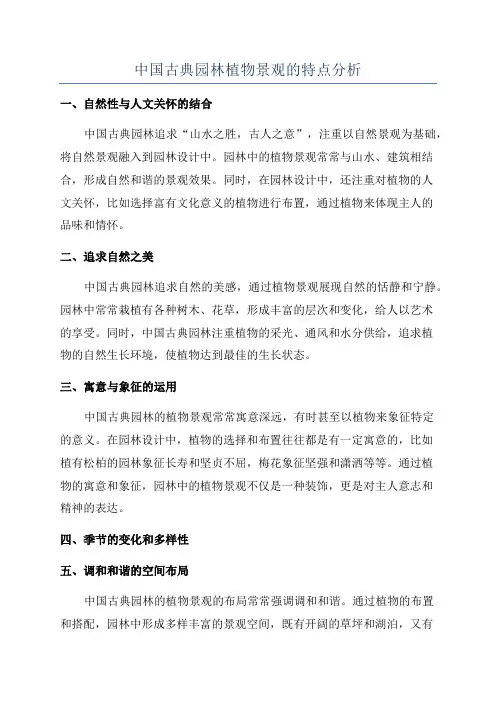 中国古典园林植物景观的特点分析

一、自然性与人文关怀的结合

中国古典园林追求“山水之胜，古人之意”，注重以自然景观为基础，将自然景观融入到园林设计中。园林中的植物景观常常与山水、建筑相结合，形成自然和谐的景观效果。同时，在园林设计中，还注重对植物的人文关怀，比如选择富有文化意义的植物进行布置，通过植物来体现主人的品味和情怀。

二、追求自然之美

中国古典园林追求自然的美感，通过植物景观展现自然的恬静和宁静。园林中常常栽植有各种树木、花草，形成丰富的层次和变化，给人以艺术的享受。同时，中国古典园林注重植物的采光、通风和水分供给，追求植物的自然生长环境，使植物达到最佳的生长状态。

三、寓意与象征的运用

中国古典园林的植物景观常常寓意深远，有时甚至以植物来象征特定的意义。在园林设计中，植物的选择和布置往往都是有一定寓意的，比如植有松柏的园林象征长寿和坚贞不屈，梅花象征坚强和潇洒等等。通过植物的寓意和象征，园林中的植物景观不仅是一种装饰，更是对主人意志和精神的表达。

四、季节的变化和多样性

五、调和和谐的空间布局

中国古典园林的植物景观的布局常常强调调和和谐。通过植物的布置和搭配，园林中形成多样丰富的景观空间，既有开阔的草坪和湖泊，又有